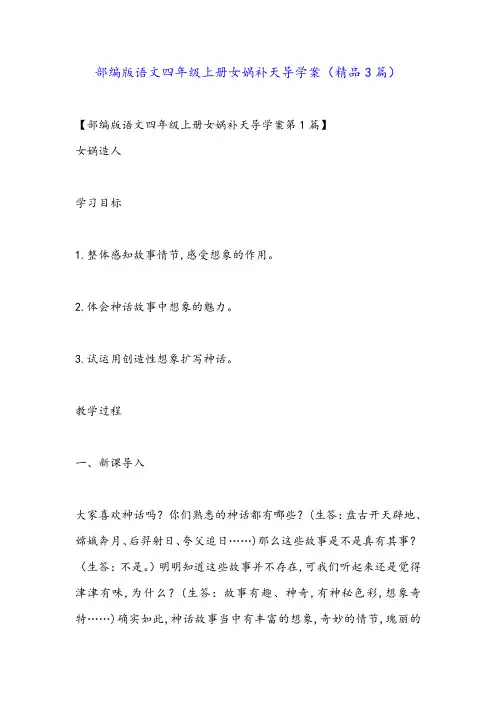 部编版语文四年级上册女娲补天导学案（精品3篇）

【部编版语文四年级上册女娲补天导学案第1篇】

女娲造人

学习目标

1.整体感知故事情节,感受想象的作用。

2.体会神话故事中想象的魅力。

3.试运用创造性想象扩写神话。

教学过程

一、新课导入

大家喜欢神话吗？你们熟悉的神话都有哪些？（生答：盘古开天辟地、嫦娥奔月、后羿射日、夸父追日……）那么这些故事是不是真有其事？（生答：不是。）明明知道这些故事并不存在,可我们听起来还是觉得津津有味,为什么？（生答：故事有趣、神奇,有神秘色彩,想象奇特……）确实如此,神话故事当中有丰富的想象,奇妙的情节,瑰丽的